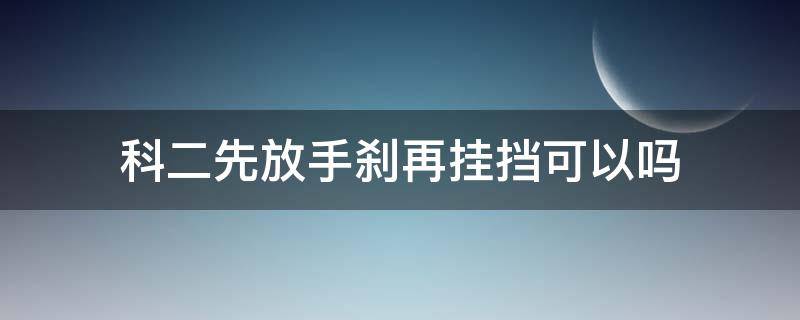 科二先放手刹再挂挡可以吗